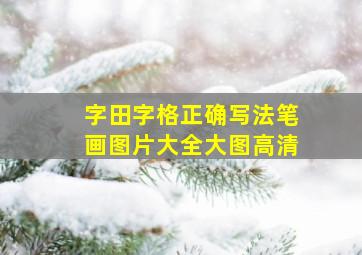 字田字格正确写法笔画图片大全大图高清